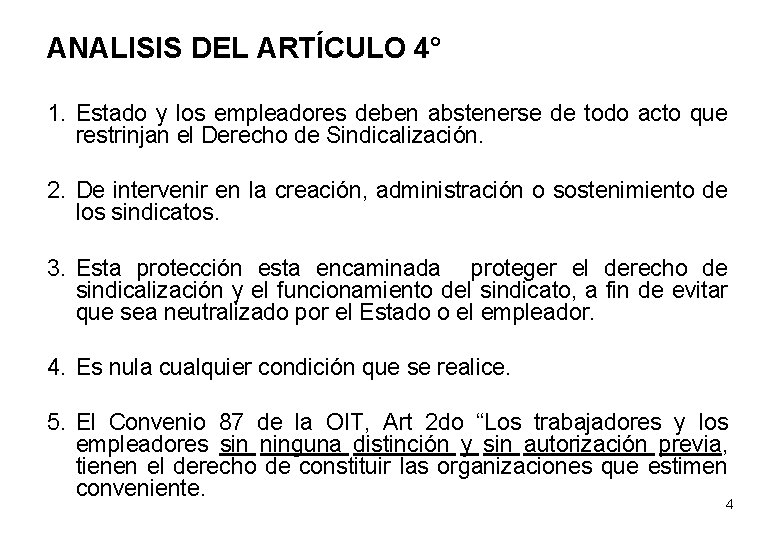 ANALISIS DEL ARTÍCULO 4°

1. Estado y los empleadores deben abstenerse de todo acto que restrinjan el Derecho de Sindicalización.

2. De intervenir en la creación, administración o sostenimiento de los sindicatos.

3. Esta protección esta encaminada  proteger el derecho de sindicalización y el funcionamiento del sindicato, a fin de evitar que sea neutralizado por el Estado o el empleador.

4. Es nula cualquier condición que se realice.

5. El Convenio 87 de la OIT, Art 2do “Los trabajadores y los empleadores sin ninguna distinción y sin autorización previa, tienen el derecho de constituir las organizaciones que estimen conveniente.

4